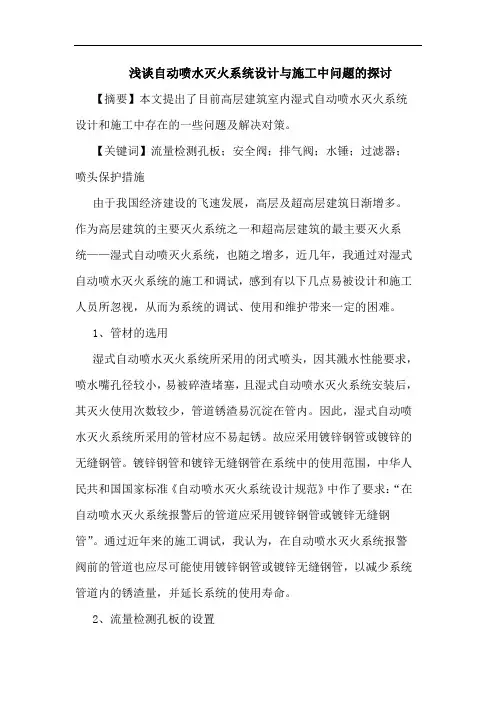 浅谈自动喷水灭火系统设计与施工中问题的探讨

【摘要】本文提出了目前高层建筑室内湿式自动喷水灭火系统设计和施工中存在的一些问题及解决对策。

【关键词】流量检测孔板；安全阀；排气阀；水锤；过滤器；喷头保护措施

由于我国经济建设的飞速发展，高层及超高层建筑日渐增多。作为高层建筑的主要灭火系统之一和超高层建筑的最主要灭火系统——湿式自动喷灭火系统，也随之增多，近几年，我通过对湿式自动喷水灭火系统的施工和调试，感到有以下几点易被设计和施工人员所忽视，从而为系统的调试、使用和维护带来一定的困难。

1、管材的选用

湿式自动喷水灭火系统所采用的闭式喷头，因其溅水性能要求，喷水嘴孔径较小，易被碎渣堵塞，且湿式自动喷水灭火系统安装后，其灭火使用次数较少，管道锈渣易沉淀在管内。因此，湿式自动喷水灭火系统所采用的管材应不易起锈。故应采用镀锌钢管或镀锌的无缝钢管。镀锌钢管和镀锌无缝钢管在系统中的使用范围，中华人民共和国国家标准《自动喷水灭火系统设计规范》中作了要求：“在自动喷水灭火系统报警后的管道应采用镀锌钢管或镀锌无缝钢管”。通过近年来的施工调试，我认为，在自动喷水灭火系统报警阀前的管道也应尽可能使用镀锌钢管或镀锌无缝钢管，以减少系统管道内的锈渣量，并延长系统的使用寿命。

2、流量检测孔板的设置